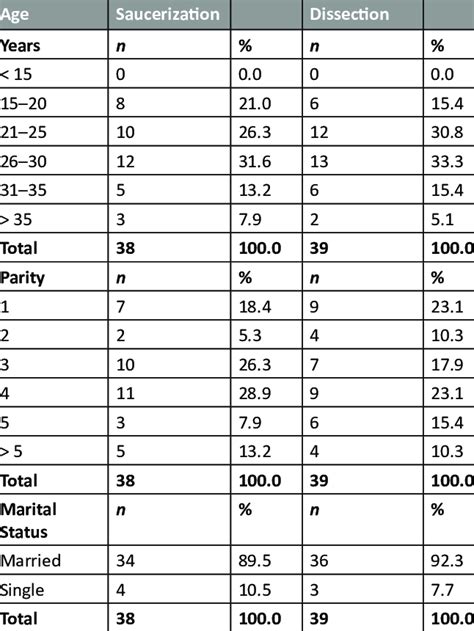 | Age | Saucerization |  | Dissection |  |
|---|---|---|---|---|
| Years | n | % | n | % |
| < 15 | 0 | 0.0 | 0 | 0.0 |
| 15–20 | 8 | 21.0 | 6 | 15.4 |
| 21–25 | 10 | 26.3 | 12 | 30.8 |
| 26–30 | 12 | 31.6 | 13 | 33.3 |
| 31–35 | 5 | 13.2 | 6 | 15.4 |
| > 35 | 3 | 7.9 | 2 | 5.1 |
| Total | 38 | 100.0 | 39 | 100.0 |
| Parity | n | % | n | % |
| 1 | 7 | 18.4 | 9 | 23.1 |
| 2 | 2 | 5.3 | 4 | 10.3 |
| 3 | 10 | 26.3 | 7 | 17.9 |
| 4 | 11 | 28.9 | 9 | 23.1 |
| 5 | 3 | 7.9 | 6 | 15.4 |
| > 5 | 5 | 13.2 | 4 | 10.3 |
| Total | 38 | 100.0 | 39 | 100.0 |
| Marital Status | n | % | n | % |
| Married | 34 | 89.5 | 36 | 92.3 |
| Single | 4 | 10.5 | 3 | 7.7 |
| Total | 38 | 100.0 | 39 | 100.0 |